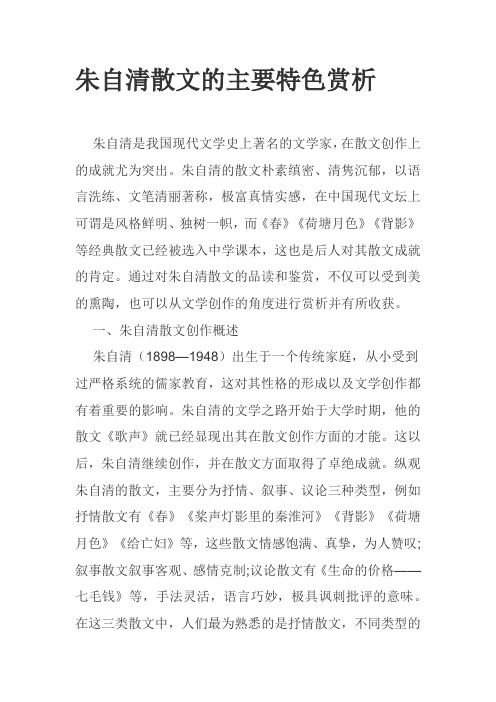 朱自清散文的主要特色赏析

朱自清是我国现代文学史上著名的文学家，在散文创作上的成就尤为突出。朱自清的散文朴素缜密、清隽沉郁，以语言洗练、文笔清丽著称，极富真情实感，在中国现代文坛上可谓是风格鲜明、独树一帜，而《春》《荷塘月色》《背影》等经典散文已经被选入中学课本，这也是后人对其散文成就的肯定。通过对朱自清散文的品读和鉴赏，不仅可以受到美的熏陶，也可以从文学创作的角度进行赏析并有所收获。

一、朱自清散文创作概述

朱自清（1898—1948）出生于一个传统家庭，从小受到过严格系统的儒家教育，这对其性格的形成以及文学创作都有着重要的影响。朱自清的文学之路开始于大学时期，他的散文《歌声》就已经显现出其在散文创作方面的才能。这以后，朱自清继续创作，并在散文方面取得了卓绝成就。纵观朱自清的散文，主要分为抒情、叙事、议论三种类型，例如抒情散文有《春》《桨声灯影里的秦淮河》《背影》《荷塘月色》《给亡妇》等，这些散文情感饱满、真挚，为人赞叹;叙事散文叙事客观、感情克制;议论散文有《生命的价格——七毛钱》等，手法灵活，语言巧妙，极具讽刺批评的意味。在这三类散文中，人们最为熟悉的是抒情散文，不同类型的